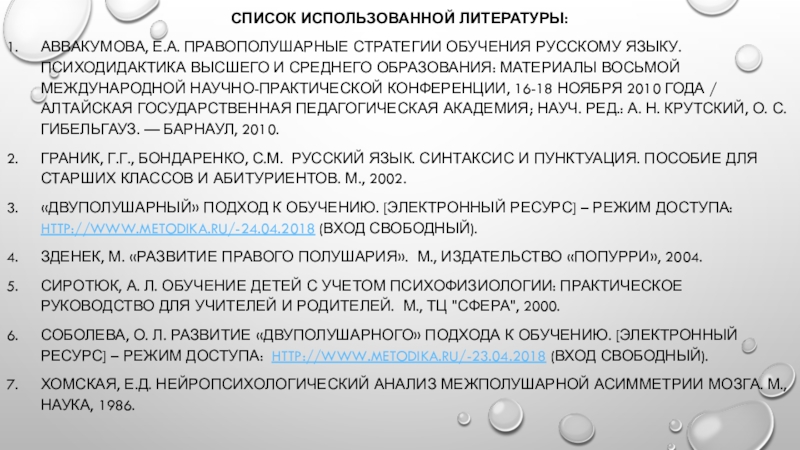 СПИСОК ИСПОЛЬЗОВАННОЙ ЛИТЕРАТУРЫ:

1. АВВАКУМОВА, Е.А. ПРАВОПОЛУШАРНЫЕ СТРАТЕГИИ ОБУЧЕНИЯ РУССКОМУ ЯЗЫКУ. ПСИХОДИДАКТИКА ВЫСШЕГО И СРЕДНЕГО ОБРАЗОВАНИЯ: МАТЕРИАЛЫ ВОСЬМОЙ МЕЖДУНАРОДНОЙ НАУЧНО-ПРАКТИЧЕСКОЙ КОНФЕРЕНЦИИ, 16-18 НОЯБРЯ 2010 ГОДА / АЛТАЙСКАЯ ГОСУДАРСТВЕННАЯ ПЕДАГОГИЧЕСКАЯ АКАДЕМИЯ; НАУЧ. РЕД.: А. Н. КРУТСКИЙ, О. С. ГИБЕЛЬГАУЗ. — БАРНАУЛ, 2010.

2. ГРАНИК, Г.Г., БОНДАРЕНКО, С.М. РУССКИЙ ЯЗЫК. СИНТАКСИС И ПУНКТУАЦИЯ. ПОСОБИЕ ДЛЯ СТАРШИХ КЛАССОВ И АБИТУРИЕНТОВ. М., 2002.

3. «ДВУПОЛУШАРНЫЙ» ПОДХОД К ОБУЧЕНИЮ. [ЭЛЕКТРОННЫЙ РЕСУРС] – РЕЖИМ ДОСТУПА: HTTP://WWW.METODIKA.RU/-24.04.2018 (ВХОД СВОБОДНЫЙ).

4. ЗДЕНЕК, М. «РАЗВИТИЕ ПРАВОГО ПОЛУШАРИЯ». М., ИЗДАТЕЛЬСТВО «ПОПУРРИ», 2004.

5. СИРОТЮК, А. Л. ОБУЧЕНИЕ ДЕТЕЙ С УЧЕТОМ ПСИХОФИЗИОЛОГИИ: ПРАКТИЧЕСКОЕ РУКОВОДСТВО ДЛЯ УЧИТЕЛЕЙ И РОДИТЕЛЕЙ. М., ТЦ "СФЕРА", 2000.

6. СОБОЛЕВА, О. Л. РАЗВИТИЕ «ДВУПОЛУШАРНОГО» ПОДХОДА К ОБУЧЕНИЮ. [ЭЛЕКТРОННЫЙ РЕСУРС] – РЕЖИМ ДОСТУПА: HTTP://WWW.METODIKA.RU/-23.04.2018 (ВХОД СВОБОДНЫЙ).

7. ХОМСКАЯ, Е.Д. НЕЙРОПСИХОЛОГИЧЕСКИЙ АНАЛИЗ МЕЖПОЛУШАРНОЙ АСИММЕТРИИ МОЗГА. М., НАУКА, 1986.